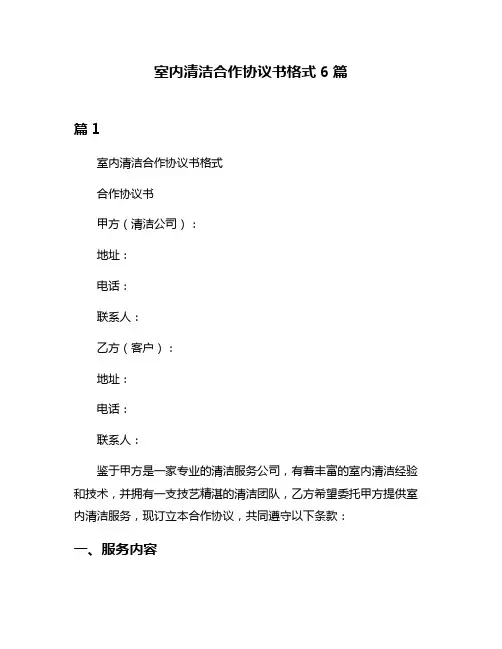 室内清洁合作协议书格式 6 篇

篇 1

室内清洁合作协议书格式

合作协议书

甲方（清洁公司）：

地址：

电话：

联系人：

乙方（客户）：

地址：

电话：

联系人：

鉴于甲方是一家专业的清洁服务公司，有着丰富的室内清洁经验和技术，并拥有一支技艺精湛的清洁团队，乙方希望委托甲方提供室内清洁服务，现订立本合作协议，共同遵守以下条款：

一、服务内容